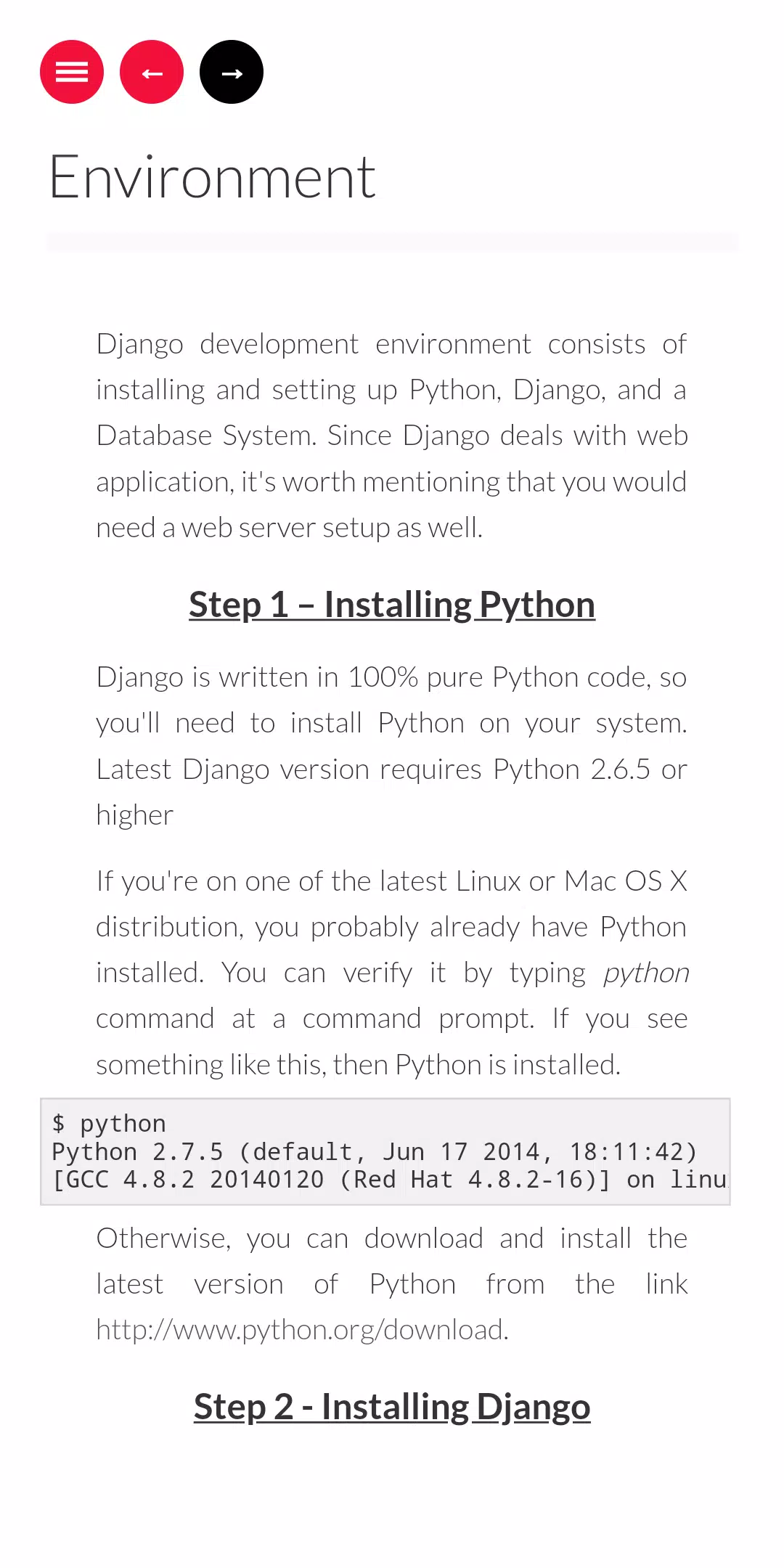 ← →

Environment

Django development environment consists of installing and setting up Python, Django, and a Database System. Since Django deals with web application, it's worth mentioning that you would need a web server setup as well.

Step 1 – Installing Python

Django is written in 100% pure Python code, so you'll need to install Python on your system. Latest Django version requires Python 2.6.5 or higher

If you're on one of the latest Linux or Mac OS X distribution, you probably already have Python installed. You can verify it by typing python command at a command prompt. If you see something like this, then Python is installed.

$ python
Python 2.7.5 (default, Jun 17 2014, 18:11:42)
[GCC 4.8.2 20140120 (Red Hat 4.8.2-16)] on linu

Otherwise, you can download and install the latest version of Python from the link http://www.python.org/download.

Step 2 - Installing Django